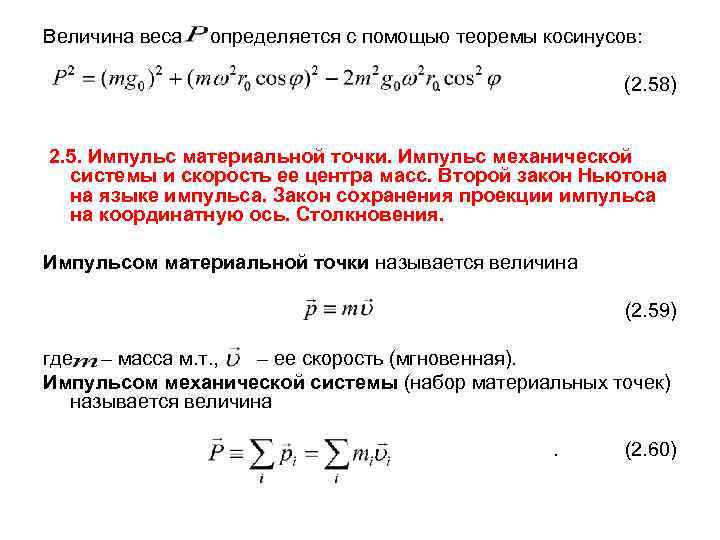 Величина веса $P$ определяется с помощью теоремы косинусов:

$P^2 = (mg_0)^2 + (m\omega^2 r_0 \cos\varphi)^2 - 2m^2 g_0 \omega^2 r_0 \cos^2\varphi$ (2.58)

2.5. Импульс материальной точки. Импульс механической системы и скорость ее центра масс. Второй закон Ньютона на языке импульса. Закон сохранения проекции импульса на координатную ось. Столкновения.

Импульсом материальной точки называется величина

$\vec{p} = m\vec{\upsilon}$ (2.59)

где $m$ – масса м.т., $\vec{\upsilon}$ – ее скорость (мгновенная).
Импульсом механической системы (набор материальных точек) называется величина

$\vec{P} = \sum_i \vec{p}_i = \sum_i m_i \vec{\upsilon}_i$ . (2.60)